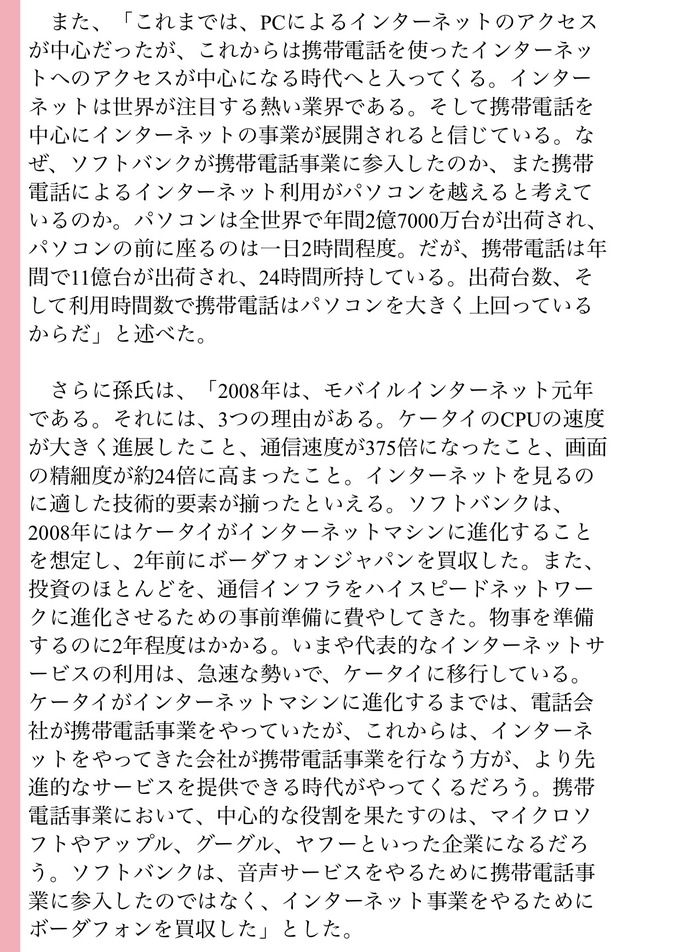 また、「これまでは、PCによるインターネットのアクセスが中心だったが、これからは携帯電話を使ったインターネットへのアクセスが中心になる時代へと入ってくる。インターネットは世界が注目する熱い業界である。そして携帯電話を中心にインターネットの事業が展開されると信じている。なぜ、ソフトバンクが携帯電話事業に参入したのか、また携帯電話によるインターネット利用がパソコンを越えると考えているのか。パソコンは全世界で年間2億7000万台が出荷され、パソコンの前に座るのは一日2時間程度。だが、携帯電話は年間で11億台が出荷され、24時間所持している。出荷台数、そして利用時間数で携帯電話はパソコンを大きく上回っているからだ」と述べた。

さらに孫氏は、「2008年は、モバイルインターネット元年である。それには、3つの理由がある。ケータイのCPUの速度が大きく進展したこと、通信速度が375倍になったこと、画面の精細度が約24倍に高まったこと。インターネットを見るのに適した技術的要素が揃ったといえる。ソフトバンクは、2008年にはケータイがインターネットマシンに進化することを想定し、2年前にボーダフォンジャパンを買収した。また、投資のほとんどを、通信インフラをハイスピードネットワークに進化させるための事前準備に費やしてきた。物事を準備するのに2年程度はかかる。いまや代表的なインターネットサービスの利用は、急速な勢いで、ケータイに移行している。ケータイがインターネットマシンに進化するまでは、電話会社が携帯電話事業をやっていたが、これからは、インターネットをやってきた会社が携帯電話事業を行なう方が、より先進的なサービスを提供できる時代がやってくるだろう。携帯電話事業において、中心的な役割を果たすのは、マイクロソフトやアップル、グーグル、ヤフーといった企業になるだろう。ソフトバンクは、音声サービスをやるために携帯電話事業に参入したのではなく、インターネット事業をやるためにボーダフォンを買収した」とした。